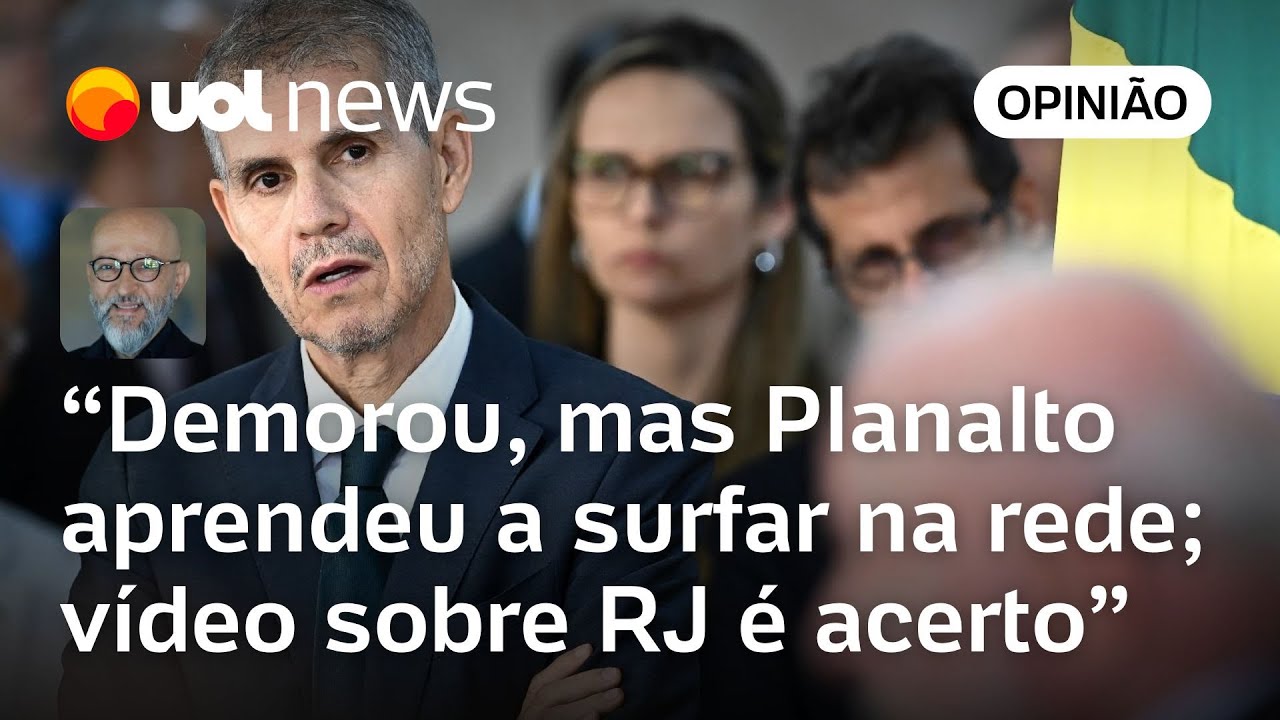 uol news

OPINIÃO

“Demorou, mas Planalto aprendeu a surfar na rede; vídeo sobre RJ é acerto”